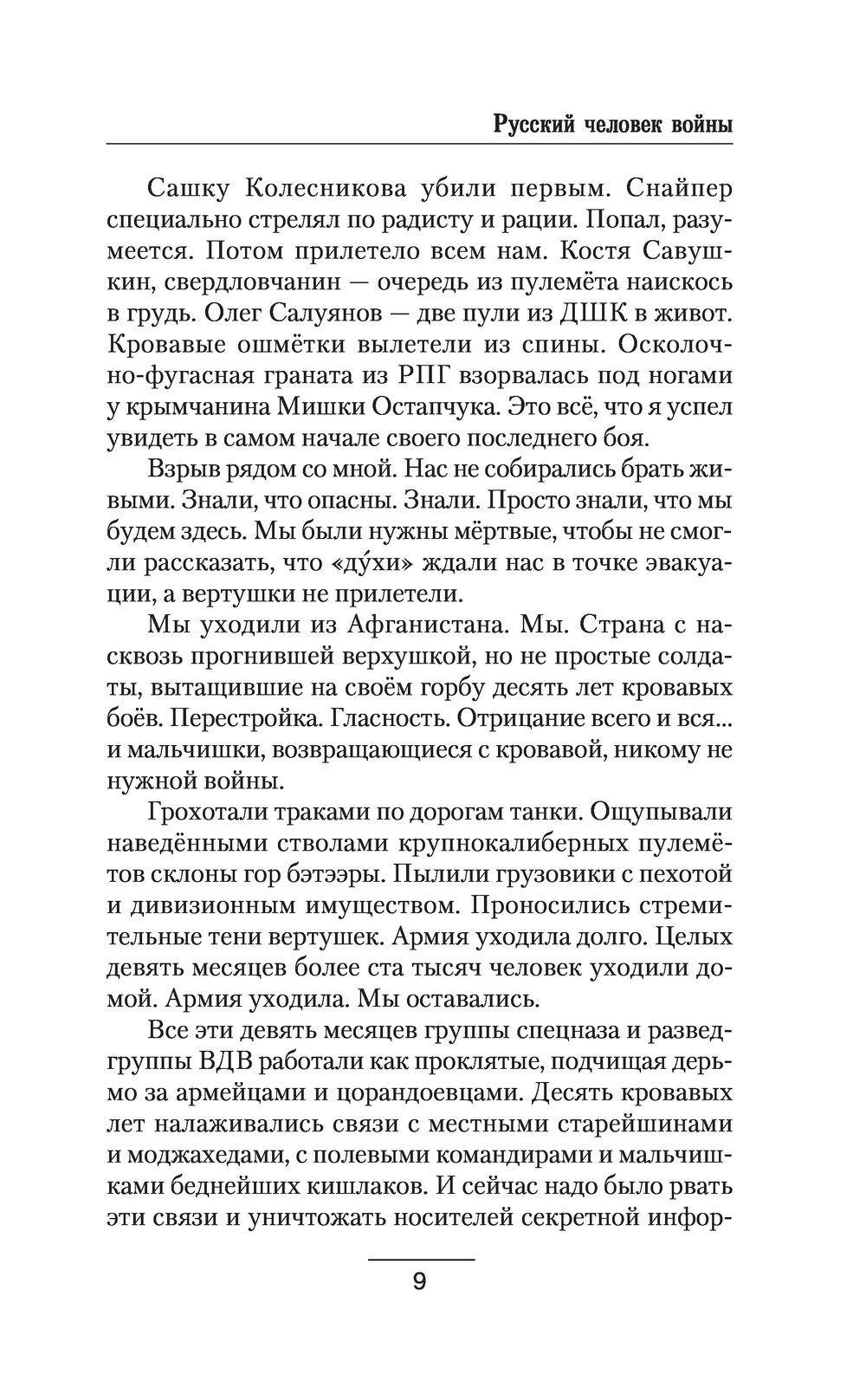 Русский человек войны

Сашку Колесникова убили первым. Снайпер специально стрелял по радисту и рации. Попал, разумеется. Потом прилетело всем нам. Костя Савушкин, свердловчанин — очередь из пулемёта наискось в грудь. Олег Салуянов — две пули из ДШК в живот. Кровавые ошмётки вылетели из спины. Осколочно-фугасная граната из РПГ взорвалась под ногами у крымчанина Мишки Остапчука. Это всё, что я успел увидеть в самом начале своего последнего боя.

Взрыв рядом со мной. Нас не собирались брать живыми. Знали, что опасны. Знали. Просто знали, что мы будем здесь. Мы были нужны мёртвые, чтобы не смогли рассказать, что «ду́хи» ждали нас в точке эвакуации, а вертушки не прилетели.

Мы уходили из Афганистана. Мы. Страна с насквозь прогнившей верхушкой, но не простые солдаты, вытащившие на своём горбу десять лет кровавых боёв. Перестройка. Гласность. Отрицание всего и вся... и мальчишки, возвращающиеся с кровавой, никому не нужной войны.

Грохотали траками по дорогам танки. Ощупывали наведёнными стволами крупнокалиберных пулемётов склоны гор бэтээры. Пылили грузовики с пехотой и дивизионным имуществом. Проносились стремительные тени вертушек. Армия уходила долго. Целых девять месяцев более ста тысяч человек уходили домой. Армия уходила. Мы оставались.

Все эти девять месяцев группы спецназа и разведгруппы ВДВ работали как проклятые, подчищая дерьмо за армейцами и царандоевцами. Десять кровавых лет налаживались связи с местными старейшинами и моджахедами, с полевыми командирами и мальчишками беднейших кишлаков. И сейчас надо было рвать эти связи и уничтожать носителей секретной инфор-

9